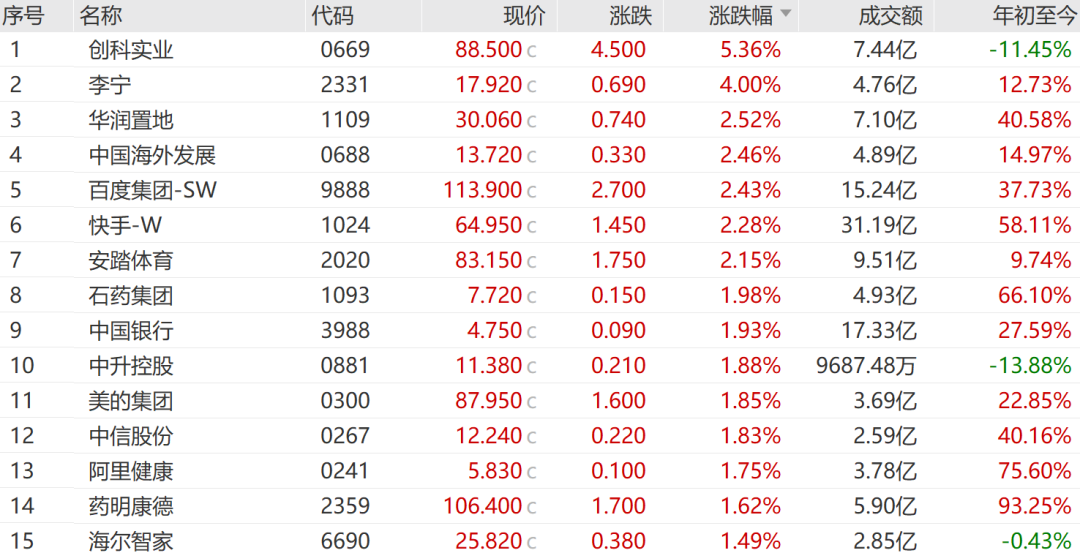 | 序号 | 名称 | 代码 | 现价 | 涨跌 | 涨跌幅 | 成交额 | 年初至今 |
|---|---|---|---|---|---|---|---|
| 1 | 创科实业 | 0669 | 88.500 c | 4.500 | 5.36% | 7.44亿 | -11.45% |
| 2 | 李宁 | 2331 | 17.920 c | 0.690 | 4.00% | 4.76亿 | 12.73% |
| 3 | 华润置地 | 1109 | 30.060 c | 0.740 | 2.52% | 7.10亿 | 40.58% |
| 4 | 中国海外发展 | 0688 | 13.720 c | 0.330 | 2.46% | 4.89亿 | 14.97% |
| 5 | 百度集团-SW | 9888 | 113.900 c | 2.700 | 2.43% | 15.24亿 | 37.73% |
| 6 | 快手-W | 1024 | 64.950 c | 1.450 | 2.28% | 31.19亿 | 58.11% |
| 7 | 安踏体育 | 2020 | 83.150 c | 1.750 | 2.15% | 9.51亿 | 9.74% |
| 8 | 石药集团 | 1093 | 7.720 c | 0.150 | 1.98% | 4.93亿 | 66.10% |
| 9 | 中国银行 | 3988 | 4.750 c | 0.090 | 1.93% | 17.33亿 | 27.59% |
| 10 | 中升控股 | 0881 | 11.380 c | 0.210 | 1.88% | 9687.48万 | -13.88% |
| 11 | 美的集团 | 0300 | 87.950 c | 1.600 | 1.85% | 3.69亿 | 22.85% |
| 12 | 中信股份 | 0267 | 12.240 c | 0.220 | 1.83% | 2.59亿 | 40.16% |
| 13 | 阿里健康 | 0241 | 5.830 c | 0.100 | 1.75% | 3.78亿 | 75.60% |
| 14 | 药明康德 | 2359 | 106.400 c | 1.700 | 1.62% | 5.90亿 | 93.25% |
| 15 | 海尔智家 | 6690 | 25.820 c | 0.380 | 1.49% | 2.85亿 | -0.43% |